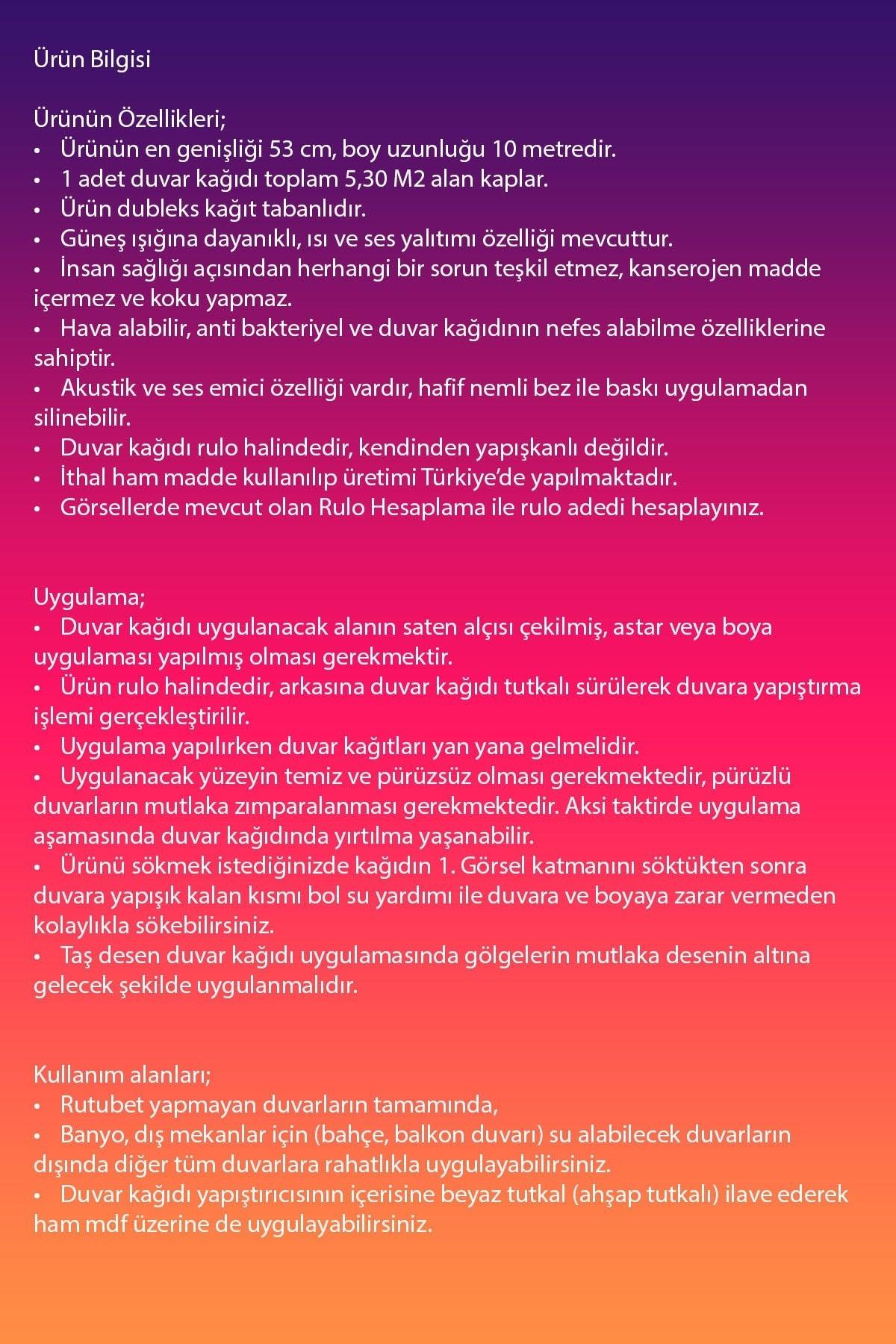 Ürün Bilgisi

Ürünün Özellikleri;
• Ürünün en genişliği 53 cm, boy uzunluğu 10 metredir.
• 1 adet duvar kağıdı toplam 5,30 M2 alan kaplar.
• Ürün dubleks kağıt tabanlıdır.
• Güneş ışığına dayanıklı, ısı ve ses yalıtımı özelliği mevcuttur.
• İnsan sağlığı açısından herhangi bir sorun teşkil etmez, kanserojen madde içermez ve koku yapmaz.
• Hava alabilir, anti bakteriyel ve duvar kağıdının nefes alabilme özelliklerine sahiptir.
• Akustik ve ses emici özelliği vardır, hafif nemli bez ile baskı uygulamadan silinebilir.
• Duvar kağıdı rulo halindedir, kendinden yapışkanlı değildir.
• İthal ham madde kullanılıp üretimi Türkiye'de yapılmaktadır.
• Görsellerde mevcut olan Rulo Hesaplama ile rulo adedi hesaplayınız.

Uygulama;
• Duvar kağıdı uygulanacak alanın saten alçısı çekilmiş, astar veya boya uygulaması yapılmış olması gerekmektir.
• Ürün rulo halindedir, arkasına duvar kağıdı tutkalı sürülerek duvara yapıştırma işlemi gerçekleştirilir.
• Uygulama yapılırken duvar kağıtları yan yana gelmelidir.
• Uygulanacak yüzeyin temiz ve pürüzsüz olması gerekmektedir, pürüzlü duvarların mutlaka zımparalanması gerekmektedir. Aksi taktirde uygulama aşamasında duvar kağıdında yırtılma yaşanabilir.
• Ürünü sökmek istediğinizde kağıdın 1. Görsel katmanını söktükten sonra duvara yapışık kalan kısmı bol su yardımı ile duvara ve boyaya zarar vermeden kolaylıkla sökebilirsiniz.
• Taş desen duvar kağıdı uygulamasında gölgelerin mutlaka desenin altına gelecek şekilde uygulanmalıdır.

Kullanım alanları;
• Rutubet yapmayan duvarların tamamında,
• Banyo, dış mekanlar için (bahçe, balkon duvarı) su alabilecek duvarların dışında diğer tüm duvarlara rahatlıkla uygulayabilirsiniz.
• Duvar kağıdı yapıştırıcısının içerisine beyaz tutkal (ahşap tutkalı) ilave ederek ham mdf üzerine de uygulayabilirsiniz.